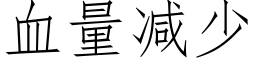 血量减少